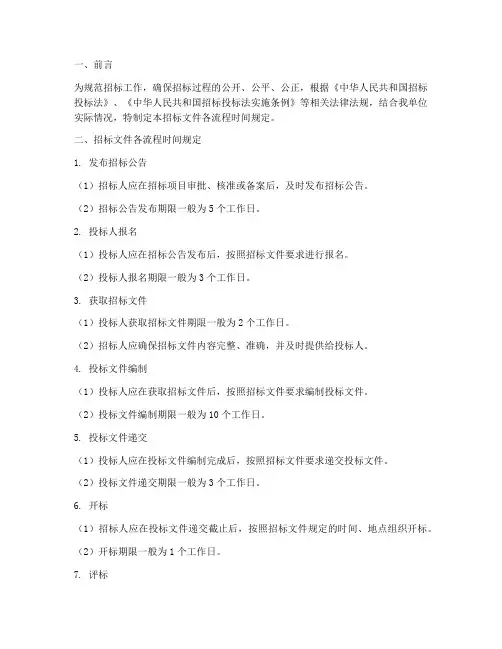 一、前言

为规范招标工作，确保招标过程的公开、公平、公正，根据《中华人民共和国招标投标法》、《中华人民共和国招标投标法实施条例》等相关法律法规，结合我单位实际情况，特制定本招标文件各流程时间规定。

二、招标文件各流程时间规定

1. 发布招标公告

（1）招标人应在招标项目审批、核准或备案后，及时发布招标公告。

（2）招标公告发布期限一般为 5 个工作日。

2. 投标人报名

（1）投标人应在招标公告发布后，按照招标文件要求进行报名。

（2）投标人报名期限一般为 3 个工作日。

3. 获取招标文件

（1）投标人获取招标文件期限一般为 2 个工作日。

（2）招标人应确保招标文件内容完整、准确，并及时提供给投标人。

4. 投标文件编制

（1）投标人应在获取招标文件后，按照招标文件要求编制投标文件。

（2）投标文件编制期限一般为 10 个工作日。

5. 投标文件递交

（1）投标人应在投标文件编制完成后，按照招标文件要求递交投标文件。

（2）投标文件递交期限一般为 3 个工作日。

6. 开标

（1）招标人应在投标文件递交截止后，按照招标文件规定的时间、地点组织开标。

（2）开标期限一般为 1 个工作日。

7. 评标